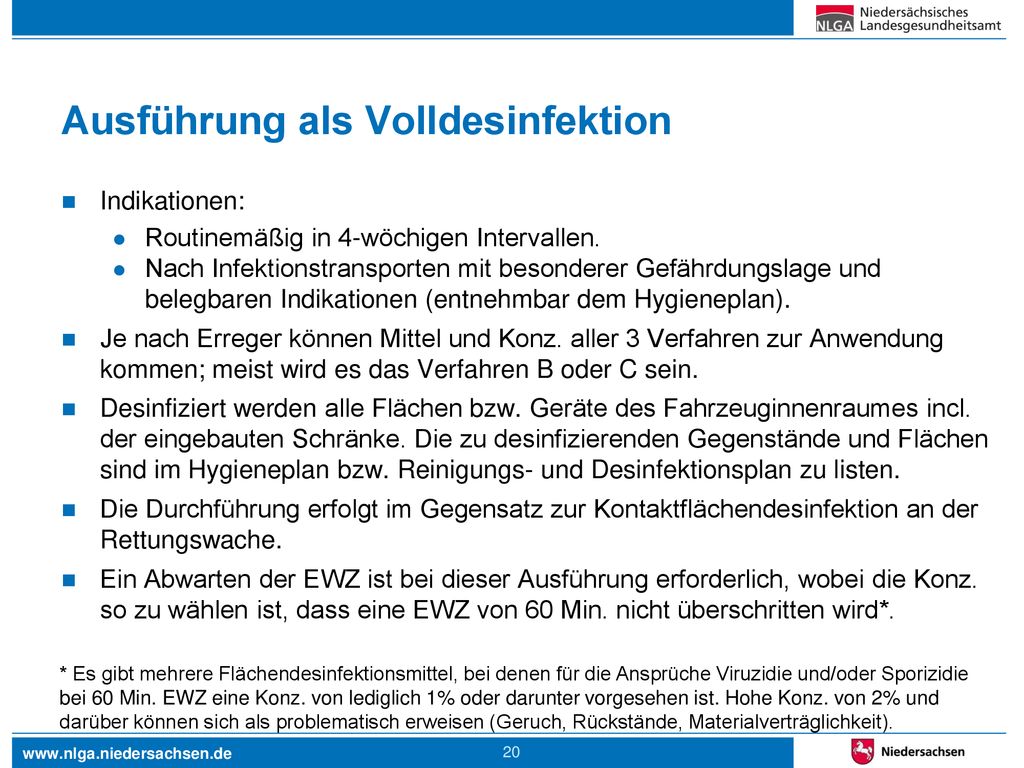 NLGA Niedersächsisches Landesgesundheitsamt

Ausführung als Volldesinfektion

Indikationen:

Routinemäßig in 4-wöchigen Intervallen.

Nach Infektionstransporten mit besonderer Gefährdungslage und belegbaren Indikationen (entnehmbar dem Hygieneplan).

Je nach Erreger können Mittel und Konz. aller 3 Verfahren zur Anwendung kommen; meist wird es das Verfahren B oder C sein.

Desinfiziert werden alle Flächen bzw. Geräte des Fahrzeuginnenraumes incl. der eingebauten Schränke. Die zu desinfizierenden Gegenstände und Flächen sind im Hygieneplan bzw. Reinigungs- und Desinfektionsplan zu listen.

Die Durchführung erfolgt im Gegensatz zur Kontaktflächendesinfektion an der Rettungswache.

Ein Abwarten der EWZ ist bei dieser Ausführung erforderlich, wobei die Konz. so zu wählen ist, dass eine EWZ von 60 Min. nicht überschritten wird*.

* Es gibt mehrere Flächendesinfektionsmittel, bei denen für die Ansprüche Viruzidie und/oder Sporizidie bei 60 Min. EWZ eine Konz. von lediglich 1% oder darunter vorgesehen ist. Hohe Konz. von 2% und darüber können sich als problematisch erweisen (Geruch, Rückstände, Materialverträglichkeit).

www.nlga.niedersachsen.de

20

Niedersachsen